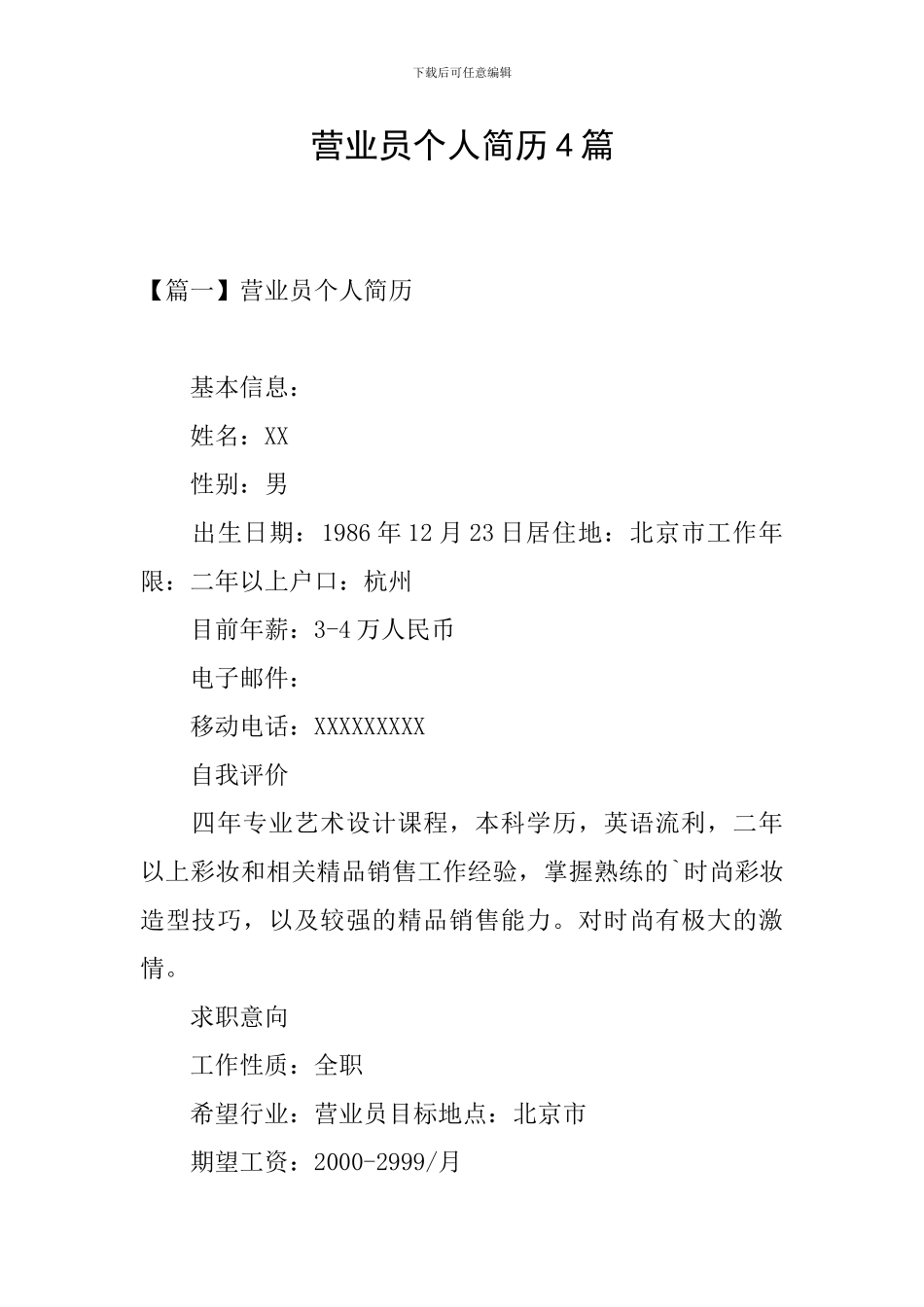 下载后可任意编辑

营业员个人简历4篇

【篇一】营业员个人简历

基本信息：

姓名：XX

性别：男

出生日期：1986年12月23日居住地：北京市工作年限：二年以上户口：杭州

目前年薪：3-4万人民币

电子邮件：

移动电话：XXXXXXXXX

自我评价

四年专业艺术设计课程，本科学历，英语流利，二年以上彩妆和相关精品销售工作经验，掌握熟练的`时尚彩妆造型技巧，以及较强的精品销售能力。对时尚有极大的激情。

求职意向

工作性质：全职

希望行业：营业员目标地点：北京市

期望工资：2000-2999/月